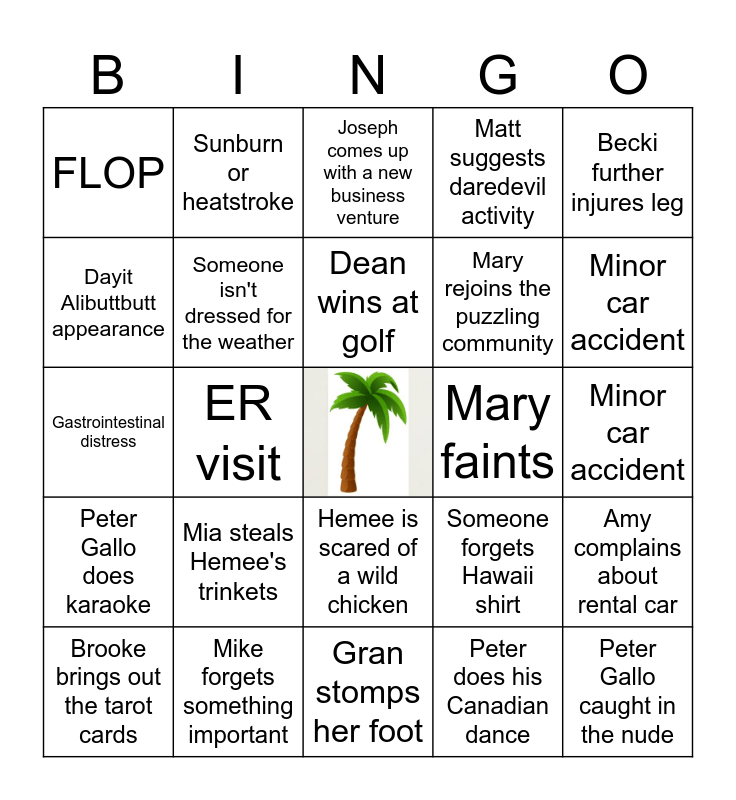 | B | I | N | G | O |
|---|---|---|---|---|
| FLOP | Sunburn or heatstroke | Joseph comes up with a new business venture | Matt suggests daredevil activity | Becki further injures leg |
| Dayit Alibuttbutt appearance | Someone isn't dressed for the weather | Dean wins at golf | Mary rejoins the puzzling community | Minor car accident |
| Gastrointestinal distress | ER visit | | Mary faints | Minor car accident |
| Peter Gallo does karaoke | Mia steals Hemee's trinkets | Hemee is scared of a wild chicken | Someone forgets Hawaii shirt | Amy complains about rental car |
| Brooke brings out the tarot cards | Mike forgets something important | Gran stomps her foot | Peter does his Canadian dance | Peter Gallo caught in the nude |